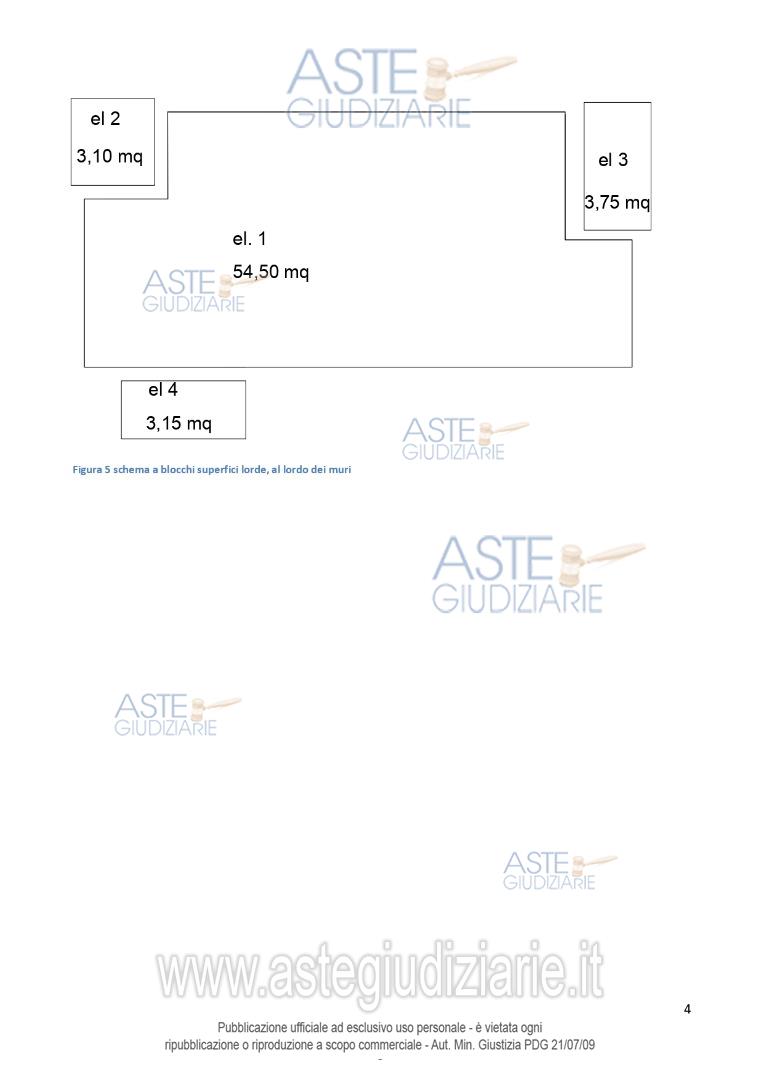 ASTE GIUDIZIARIE

el 2
3,10 mq

el 3
3,75 mq

el. 1
54,50 mq

ASTE GIUDIZIARIE

el 4
3,15 mq

ASTE GIUDIZIARIE

Figura 5 schema a blocchi superfici lorde, al lordo dei muri

ASTE GIUDIZIARIE

ASTE GIUDIZIARIE

ASTE GIUDIZIARIE

www.astegiudiziarie.it

4

Pubblicazione ufficiale ad esclusivo uso personale - è vietata ogni ripubblicazione o riproduzione a scopo commerciale - Aut. Min. Giustizia PDG 21/07/09